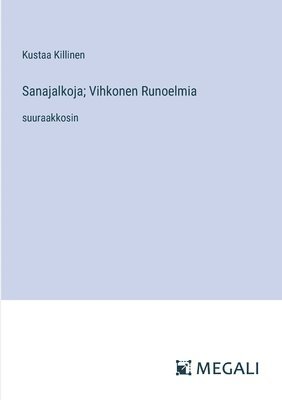 Kustaa Killinen

Sanajalkoja; Vihkonen Runoelmia

suuraakkosin

MEGALI